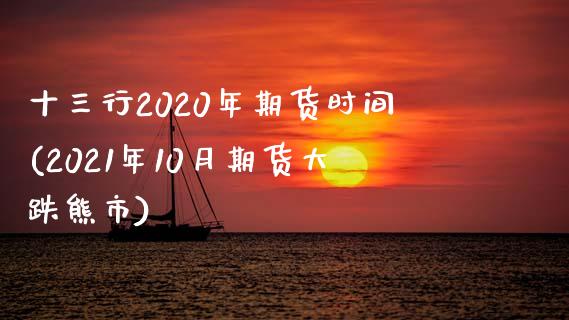 十三行2020年期货时间(2021年10月期货大跌熊市)